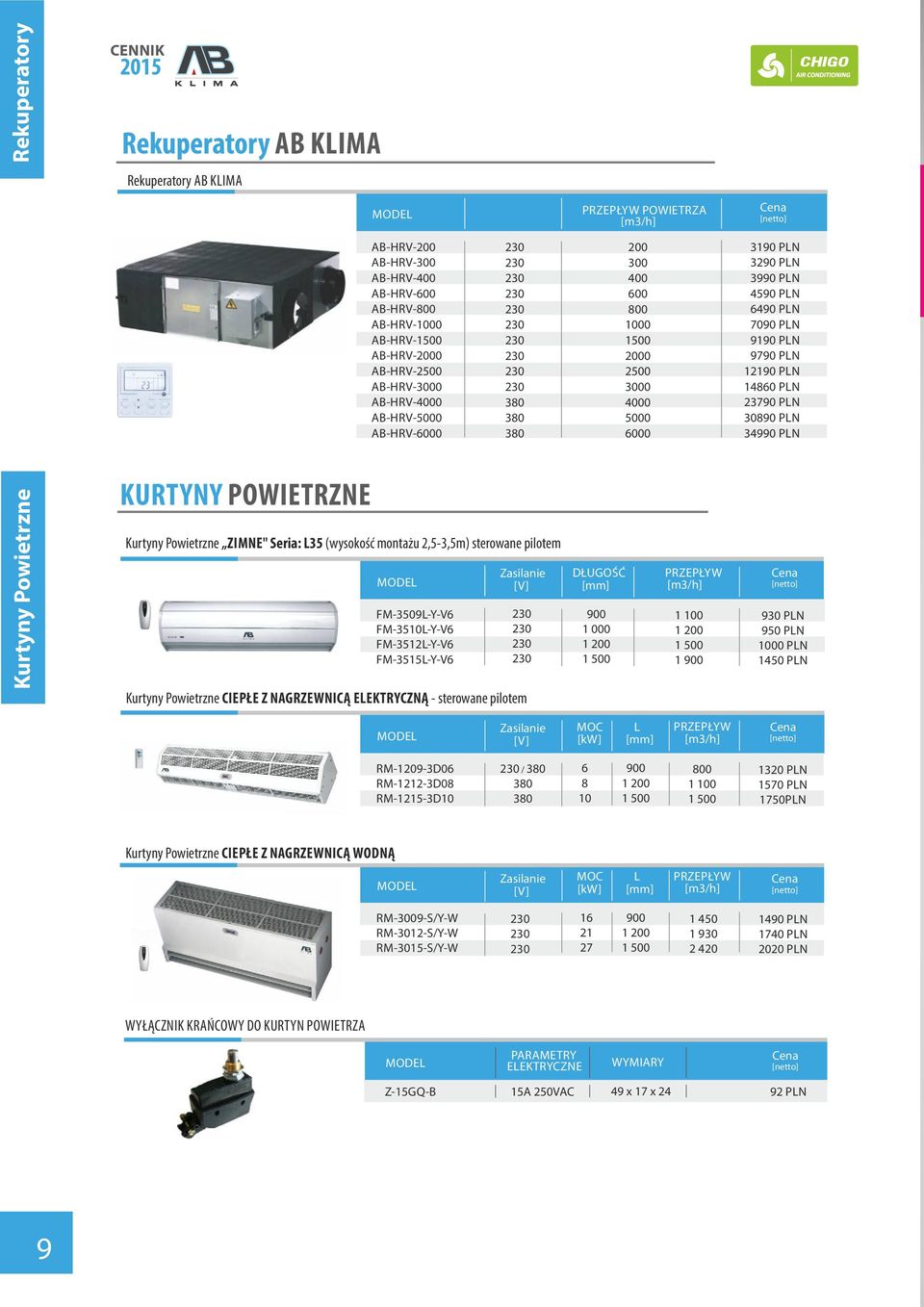 Rekuperatory

CENNIK 2015

AB KLIMA

CHIGO AIR CONDITIONING

Rekuperatory AB KLIMA

Rekuperatory AB KLIMA

| MODEL | | PRZEPŁYW POWIETRZA [m3/h] | Cena [netto] |
|---|---|---|---|
| AB-HRV-200 | 230 | 200 | 3190 PLN |
| AB-HRV-300 | 230 | 300 | 3290 PLN |
| AB-HRV-400 | 230 | 400 | 3990 PLN |
| AB-HRV-600 | 230 | 600 | 4590 PLN |
| AB-HRV-800 | 230 | 800 | 6490 PLN |
| AB-HRV-1000 | 230 | 1000 | 7090 PLN |
| AB-HRV-1500 | 230 | 1500 | 9190 PLN |
| AB-HRV-2000 | 230 | 2000 | 9790 PLN |
| AB-HRV-2500 | 230 | 2500 | 12190 PLN |
| AB-HRV-3000 | 230 | 3000 | 14860 PLN |
| AB-HRV-4000 | 380 | 4000 | 23790 PLN |
| AB-HRV-5000 | 380 | 5000 | 30890 PLN |
| AB-HRV-6000 | 380 | 6000 | 34990 PLN |

Kurtyny Powietrzne

KURTYNY POWIETRZNE

Kurtyny Powietrzne „ZIMNE" Seria: L35 (wysokość montażu 2,5-3,5m) sterowane pilotem

| MODEL | Zasilanie [V] | DŁUGOŚĆ [mm] | PRZEPŁYW [m3/h] | Cena [netto] |
|---|---|---|---|---|
| FM-3509L-Y-V6 | 230 | 900 | 1 100 | 930 PLN |
| FM-3510L-Y-V6 | 230 | 1 000 | 1 200 | 950 PLN |
| FM-3512L-Y-V6 | 230 | 1 200 | 1 500 | 1000 PLN |
| FM-3515L-Y-V6 | 230 | 1 500 | 1 900 | 1450 PLN |

Kurtyny Powietrzne CIEPŁE Z NAGRZEWNICĄ ELEKTRYCZNĄ - sterowane pilotem

| MODEL | Zasilanie [V] | MOC [kW] | L [mm] | PRZEPŁYW [m3/h] | Cena [netto] |
|---|---|---|---|---|---|
| RM-1209-3D06 | 230 / 380 | 6 | 900 | 800 | 1320 PLN |
| RM-1212-3D08 | 380 | 8 | 1 200 | 1 100 | 1570 PLN |
| RM-1215-3D10 | 380 | 10 | 1 500 | 1 500 | 1750PLN |

Kurtyny Powietrzne CIEPŁE Z NAGRZEWNICĄ WODNĄ

| MODEL | Zasilanie [V] | MOC [kW] | L [mm] | PRZEPŁYW [m3/h] | Cena [netto] |
|---|---|---|---|---|---|
| RM-3009-S/Y-W | 230 | 16 | 900 | 1 450 | 1490 PLN |
| RM-3012-S/Y-W | 230 | 21 | 1 200 | 1 930 | 1740 PLN |
| RM-3015-S/Y-W | 230 | 27 | 1 500 | 2 420 | 2020 PLN |

WYŁĄCZNIK KRAŃCOWY DO KURTYN POWIETRZA

| MODEL | PARAMETRY ELEKTRYCZNE | WYMIARY | Cena [netto] |
|---|---|---|---|
| Z-15GQ-B | 15A 250VAC | 49 x 17 x 24 | 92 PLN |

9